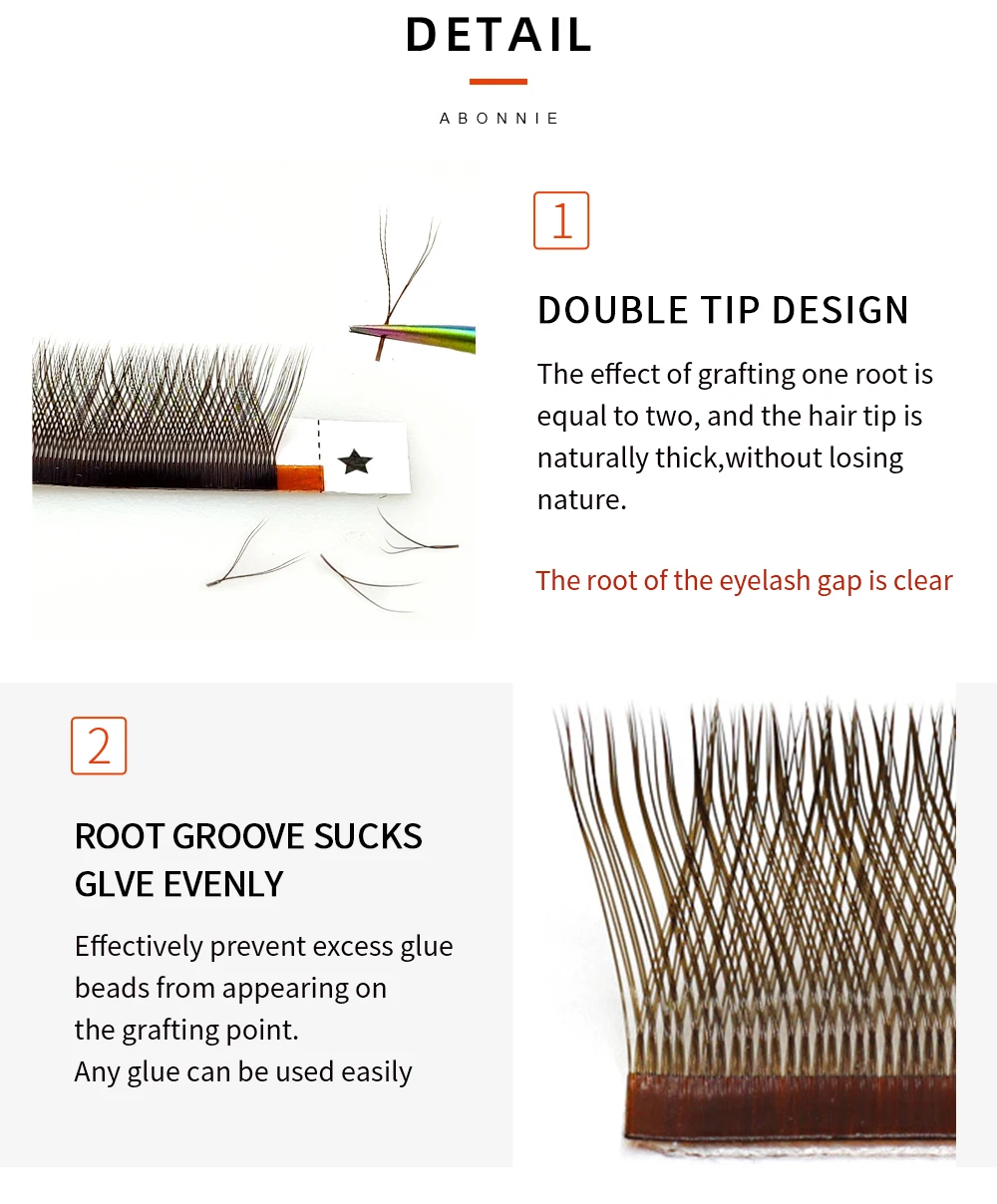 DETAIL

ABONNIE

1

DOUBLE TIP DESIGN

The effect of grafting one root is equal to two, and the hair tip is naturally thick,without losing nature.

The root of the eyelash gap is clear

2

ROOT GROOVE SUCKS GLVE EVENLY

Effectively prevent excess glue beads from appearing on the grafting point.
Any glue can be used easily